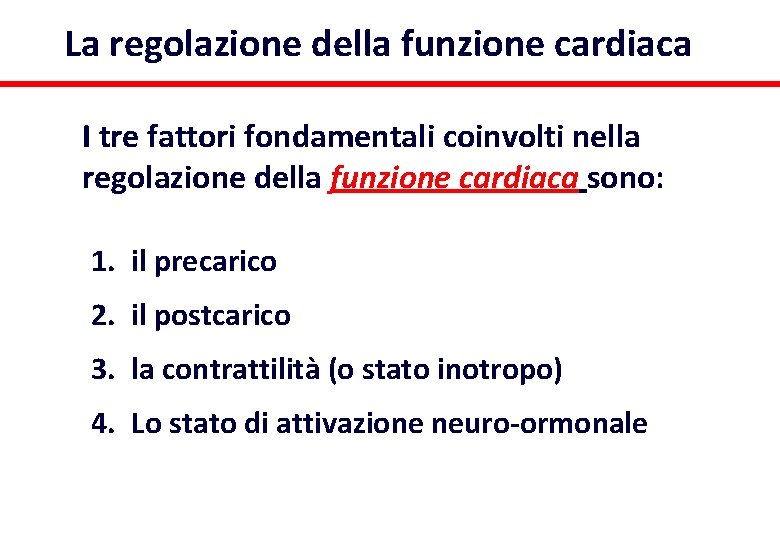 La regolazione della funzione cardiaca

I tre fattori fondamentali coinvolti nella regolazione della funzione cardiaca sono:

1. il precarico
2. il postcarico
3. la contrattilità (o stato inotropo)
4. Lo stato di attivazione neuro-ormonale